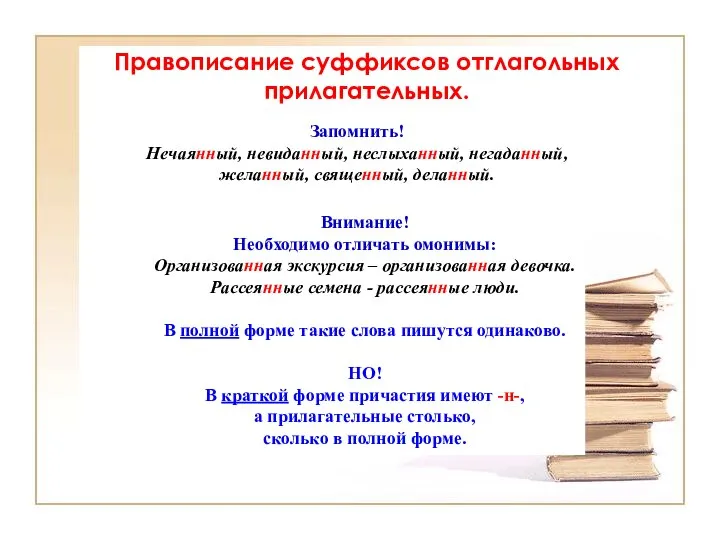 Правописание суффиксов отглагольных прилагательных.

Запомнить!
Нечаянный, невиданный, неслыханный, негаданный, желанный, священный, деланный.

Внимание!
Необходимо отличать омонимы:
Организованная экскурсия – организованная девочка.
Рассеянные семена - рассеянные люди.

В полной форме такие слова пишутся одинаково.

НО!
В краткой форме причастия имеют -н-, а прилагательные столько, сколько в полной форме.